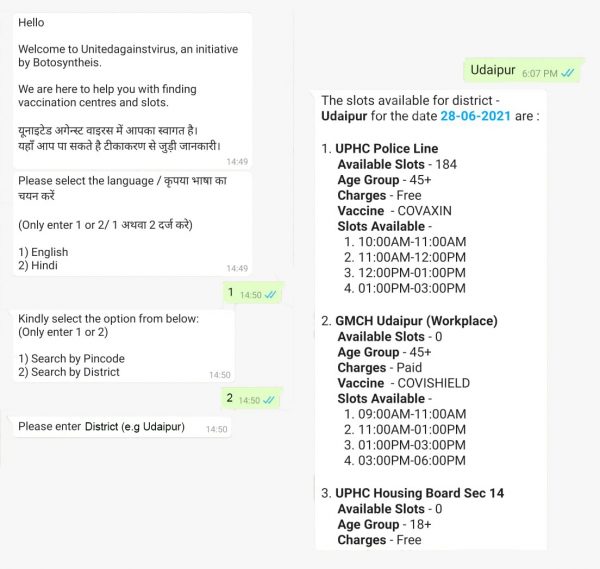 Hello

Welcome to Unitedagainstvirus, an initiative by Botosyntheis.

We are here to help you with finding vaccination centres and slots.

यूनाइटेड अगेन्स्ट वाइरस में आपका स्वागत है।
यहाँ आप पा सकते है टीकाकरण से जुड़ी जानकारी।
14:49

Please select the language / कृपया भाषा का चयन करें

(Only enter 1 or 2/ 1 अथवा 2 दर्ज करे)

1) English
2) Hindi
14:49

1 14:50

Kindly select the option from below:
(Only enter 1 or 2)

1) Search by Pincode
2) Search by District
14:50

2 14:50

Please enter District (e.g Udaipur) 14:50

Udaipur 6:07 PM

The slots available for district - Udaipur for the date 28-06-2021 are :

1. UPHC Police Line
Available Slots - 184
Age Group - 45+
Charges - Free
Vaccine - COVAXIN
Slots Available -
1. 10:00AM-11:00AM
2. 11:00AM-12:00PM
3. 12:00PM-01:00PM
4. 01:00PM-03:00PM

2. GMCH Udaipur (Workplace)
Available Slots - 0
Age Group - 45+
Charges - Paid
Vaccine - COVISHIELD
Slots Available -
1. 09:00AM-11:00AM
2. 11:00AM-01:00PM
3. 01:00PM-03:00PM
4. 03:00PM-06:00PM

3. UPHC Housing Board Sec 14
Available Slots - 0
Age Group - 18+
Charges - Free